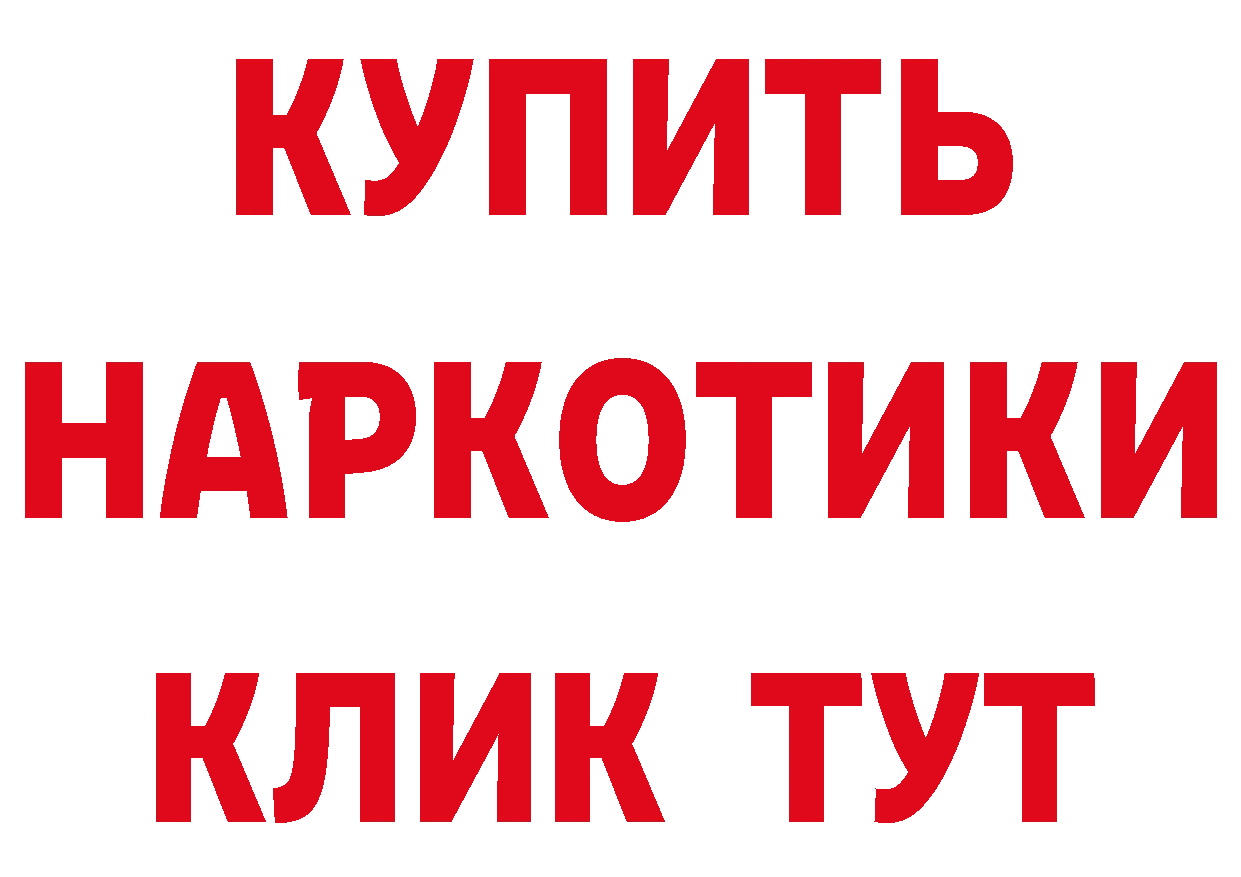 КУПИТЬ НАРКОТИКИ КЛИК ТУТ